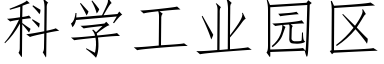 科学工业园区